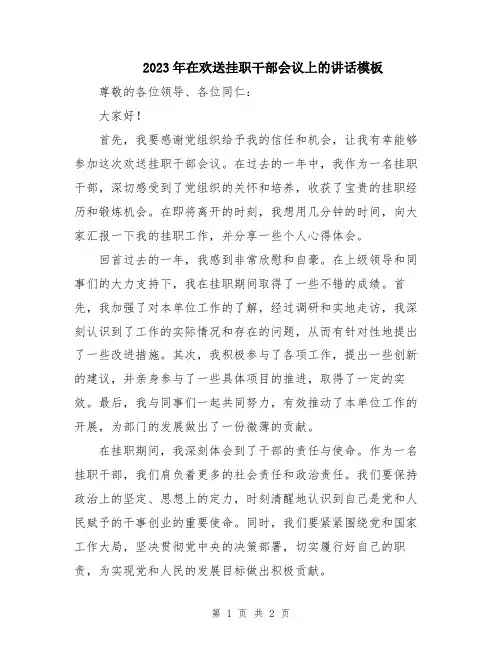 2023年在欢送挂职干部会议上的讲话模板

尊敬的各位领导、各位同仁：

大家好！

首先，我要感谢党组织给予我的信任和机会，让我有幸能够参加这次欢送挂职干部会议。在过去的一年中，我作为一名挂职干部，深切感受到了党组织的关怀和培养，收获了宝贵的挂职经历和锻炼机会。在即将离开的时刻，我想用几分钟的时间，向大家汇报一下我的挂职工作，并分享一些个人心得体会。

回首过去的一年，我感到非常欣慰和自豪。在上级领导和同事们的大力支持下，我在挂职期间取得了一些不错的成绩。首先，我加强了对本单位工作的了解，经过调研和实地走访，我深刻认识到了工作的实际情况和存在的问题，从而有针对性地提出了一些改进措施。其次，我积极参与了各项工作，提出一些创新的建议，并亲身参与了一些具体项目的推进，取得了一定的实效。最后，我与同事们一起共同努力，有效推动了本单位工作的开展，为部门的发展做出了一份微薄的贡献。

在挂职期间，我深刻体会到了干部的责任与使命。作为一名挂职干部，我们肩负着更多的社会责任和政治责任。我们要保持政治上的坚定、思想上的定力，时刻清醒地认识到自己是党和人民赋予的干事创业的重要使命。同时，我们要紧紧围绕党和国家工作大局，坚决贯彻党中央的决策部署，切实履行好自己的职责，为实现党和人民的发展目标做出积极贡献。

第 1 页 共 2 页